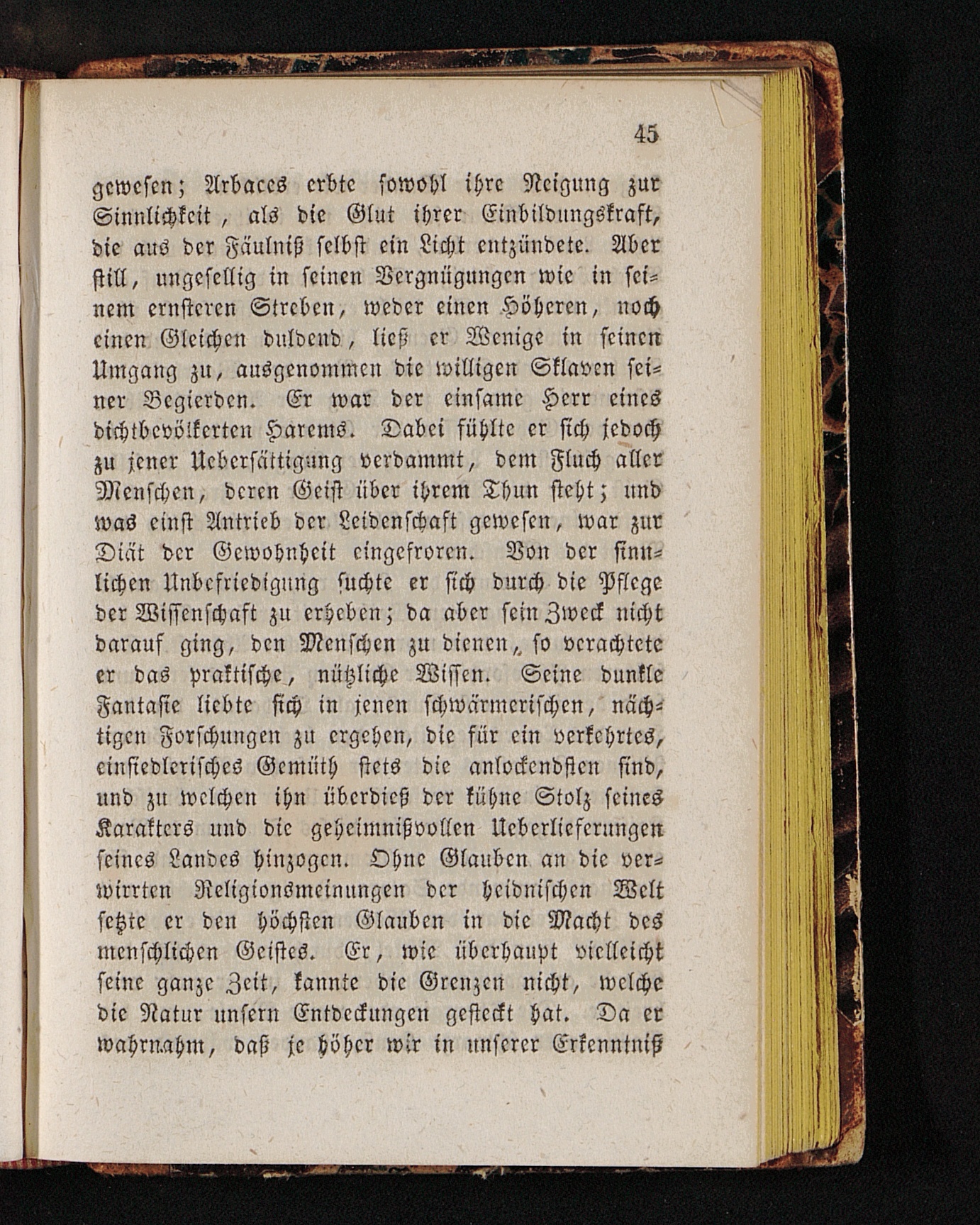 45

gewesen; Arbaces erbte sowohl ihre Neigung zur Sinnlichkeit, als die Glut ihrer Einbildungskraft, die aus der Fäulniß selbst ein Licht entzündete. Aber still, ungesellig in seinen Vergnügungen wie in seinem ernsteren Streben, weder einen Höheren, noch einen Gleichen duldend, ließ er Wenige in seinen Umgang zu, ausgenommen die willigen Sklaven seiner Begierden. Er war der einsame Herr eines dichtbevölkerten Harems. Dabei fühlte er sich jedoch zu jener Uebersättigung verdammt, dem Fluch aller Menschen, deren Geist über ihrem Thun steht; und was einst Antrieb der Leidenschaft gewesen, war zur Diät der Gewohnheit eingefroren. Von der sinnlichen Unbefriedigung suchte er sich durch die Pflege der Wissenschaft zu erheben; da aber sein Zweck nicht darauf ging, den Menschen zu dienen, so verachtete er das praktische, nützliche Wissen. Seine dunkle Fantasie liebte sich in jenen schwärmerischen, nächtigen Forschungen zu ergehen, die für ein verkehrtes, einsiedlerisches Gemüth stets die anlockendsten sind, und zu welchen ihn überdieß der kühne Stolz seines Karakters und die geheimnißvollen Ueberlieferungen seines Landes hinzogen. Ohne Glauben an die verwirrten Religionsmeinungen der heidnischen Welt setzte er den höchsten Glauben in die Macht des menschlichen Geistes. Er, wie überhaupt vielleicht seine ganze Zeit, kannte die Grenzen nicht, welche die Natur unsern Entdeckungen gesteckt hat. Da er wahrnahm, daß je höher wir in unserer Erkenntniß